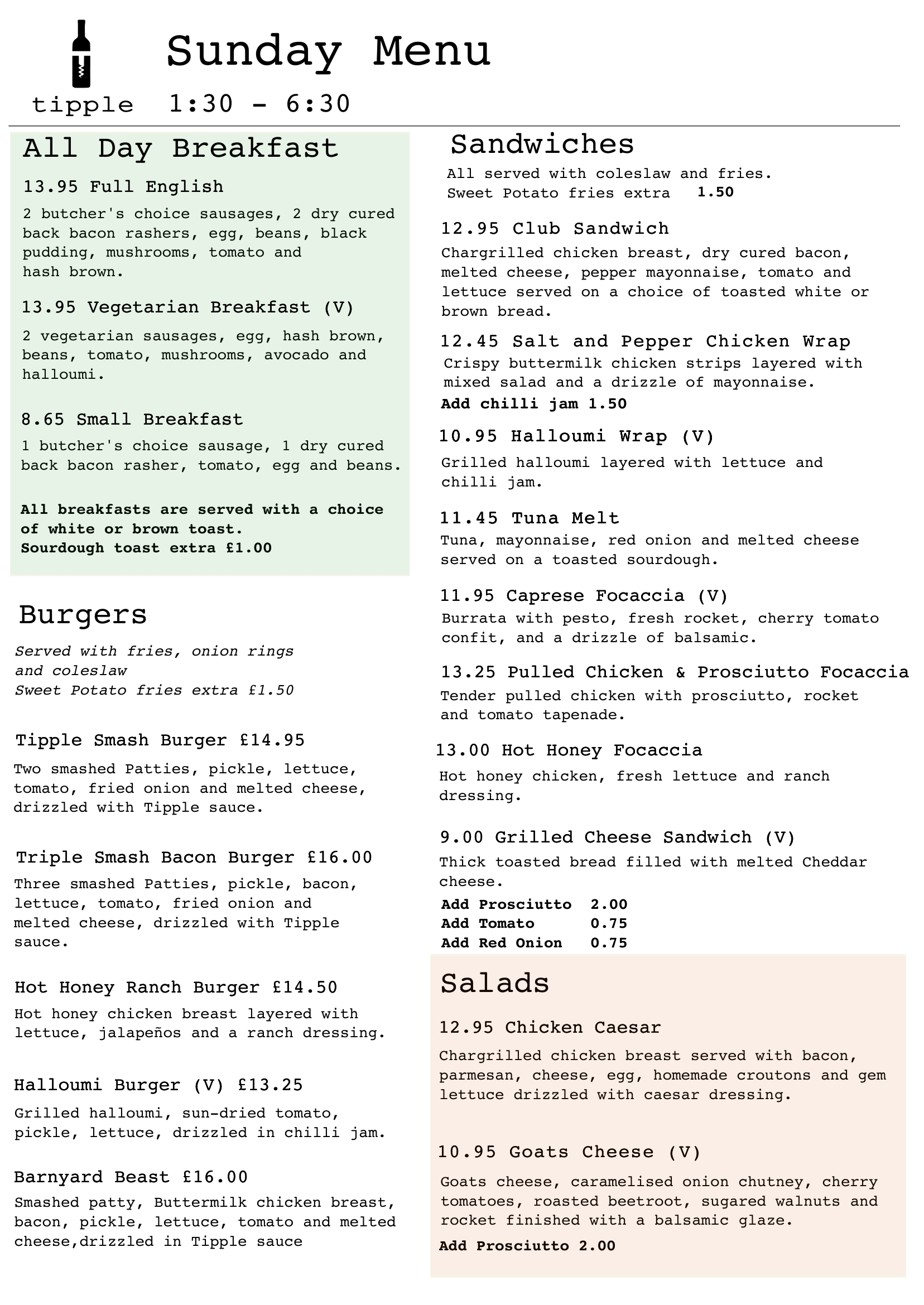 Sunday Menu

tipple 1:30 - 6:30

All Day Breakfast

13.95 Full English

2 butcher's choice sausages, 2 dry cured back bacon rashers, egg, beans, black pudding, mushrooms, tomato and hash brown.

13.95 Vegetarian Breakfast (V)

2 vegetarian sausages, egg, hash brown, beans, tomato, mushrooms, avocado and halloumi.

8.65 Small Breakfast

1 butcher's choice sausage, 1 dry cured back bacon rasher, tomato, egg and beans.

All breakfasts are served with a choice of white or brown toast.
Sourdough toast extra £1.00

Burgers

Served with fries, onion rings and coleslaw
Sweet Potato fries extra £1.50

Tipple Smash Burger £14.95

Two smashed Patties, pickle, lettuce, tomato, fried onion and melted cheese, drizzled with Tipple sauce.

Triple Smash Bacon Burger £16.00

Three smashed Patties, pickle, bacon, lettuce, tomato, fried onion and melted cheese, drizzled with Tipple sauce.

Hot Honey Ranch Burger £14.50

Hot honey chicken breast layered with lettuce, jalapeños and a ranch dressing.

Halloumi Burger (V) £13.25

Grilled halloumi, sun-dried tomato, pickle, lettuce, drizzled in chilli jam.

Barnyard Beast £16.00

Smashed patty, Buttermilk chicken breast, bacon, pickle, lettuce, tomato and melted cheese,drizzled in Tipple sauce

Sandwiches

All served with coleslaw and fries.
Sweet Potato fries extra 1.50

12.95 Club Sandwich

Chargrilled chicken breast, dry cured bacon, melted cheese, pepper mayonnaise, tomato and lettuce served on a choice of toasted white or brown bread.

12.45 Salt and Pepper Chicken Wrap

Crispy buttermilk chicken strips layered with mixed salad and a drizzle of mayonnaise.
Add chilli jam 1.50

10.95 Halloumi Wrap (V)

Grilled halloumi layered with lettuce and chilli jam.

11.45 Tuna Melt

Tuna, mayonnaise, red onion and melted cheese served on a toasted sourdough.

11.95 Caprese Focaccia (V)

Burrata with pesto, fresh rocket, cherry tomato confit, and a drizzle of balsamic.

13.25 Pulled Chicken & Prosciutto Focaccia

Tender pulled chicken with prosciutto, rocket and tomato tapenade.

13.00 Hot Honey Focaccia

Hot honey chicken, fresh lettuce and ranch dressing.

9.00 Grilled Cheese Sandwich (V)

Thick toasted bread filled with melted Cheddar cheese.
Add Prosciutto 2.00
Add Tomato 0.75
Add Red Onion 0.75

Salads

12.95 Chicken Caesar

Chargrilled chicken breast served with bacon, parmesan, cheese, egg, homemade croutons and gem lettuce drizzled with caesar dressing.

10.95 Goats Cheese (V)

Goats cheese, caramelised onion chutney, cherry tomatoes, roasted beetroot, sugared walnuts and rocket finished with a balsamic glaze.

Add Prosciutto 2.00